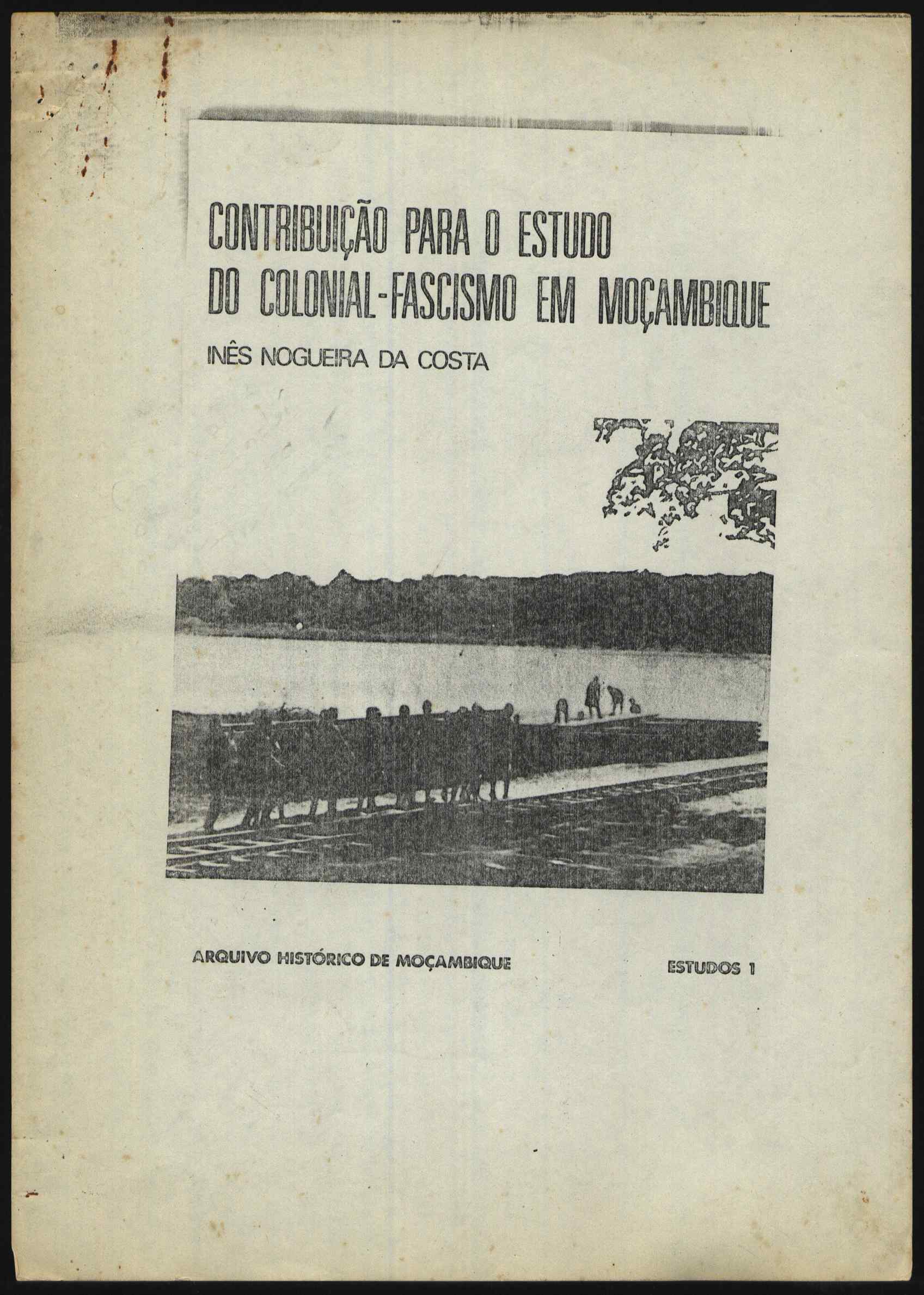 CONTRIBUIÇÃO PARA O ESTUDO DO COLONIAL-FASCISMO EM MOÇAMBIQUE

INÊS NOGUEIRA DA COSTA

ARQUIVO HISTÓRICO DE MOÇAMBIQUE

ESTUDOS 1